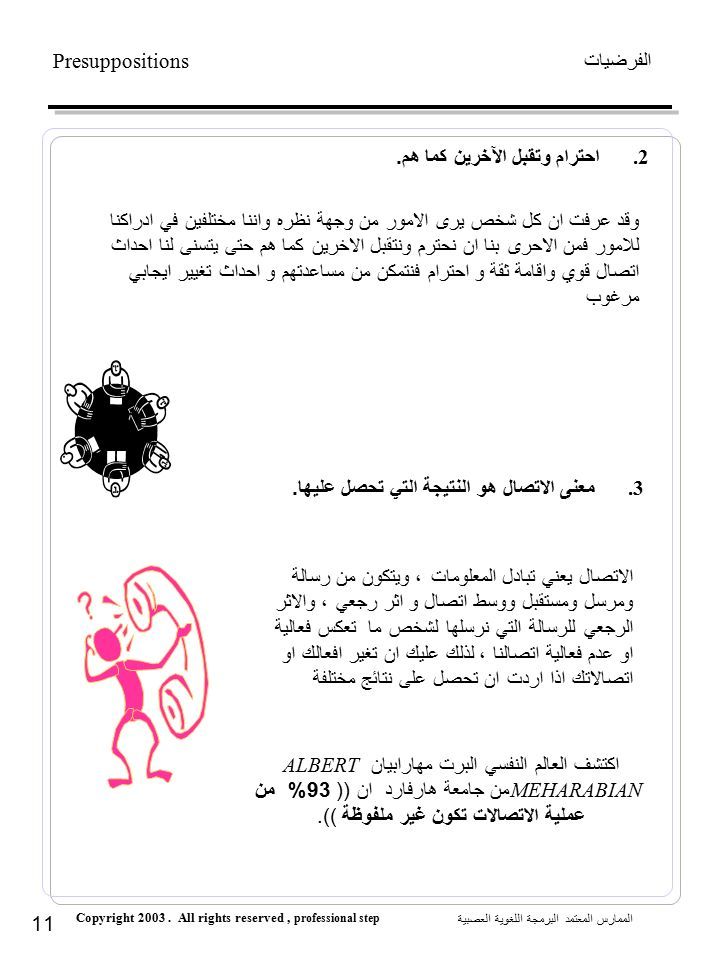 Presuppositions الفرضيات

2. احترام وتقبل الآخرين كما هم.

وقد عرفت ان كل شخص يرى الامور من وجهة نظره واننا مختلفين في ادراكنا للامور فمن الاحرى بنا ان نحترم ونتقبل الاخرين كما هم حتى يتسنى لنا احداث اتصال قوي واقامة ثقة و احترام فنتمكن من مساعدتهم و احداث تغيير ايجابي مرغوب

3. معنى الاتصال هو النتيجة التي تحصل عليها.

الاتصال يعني تبادل المعلومات ، ويتكون من رسالة ومرسل ومستقبل ووسط اتصال و اثر رجعي ، والاثر الرجعي للرسالة التي نرسلها لشخص ما تعكس فعالية او عدم فعالية اتصالنا ، لذلك عليك ان تغير افعالك او اتصالاتك اذا اردت ان تحصل على نتائج مختلفة

اكتشف العالم النفسي البرت مهارابيان ALBERT MEHARABIAN من جامعة هارفارد ان (( 93% من عملية الاتصالات تكون غير ملفوظة )).

11 Copyright 2003 . All rights reserved , professional step الممارس المعتمد البرمجة اللغوية العصبية